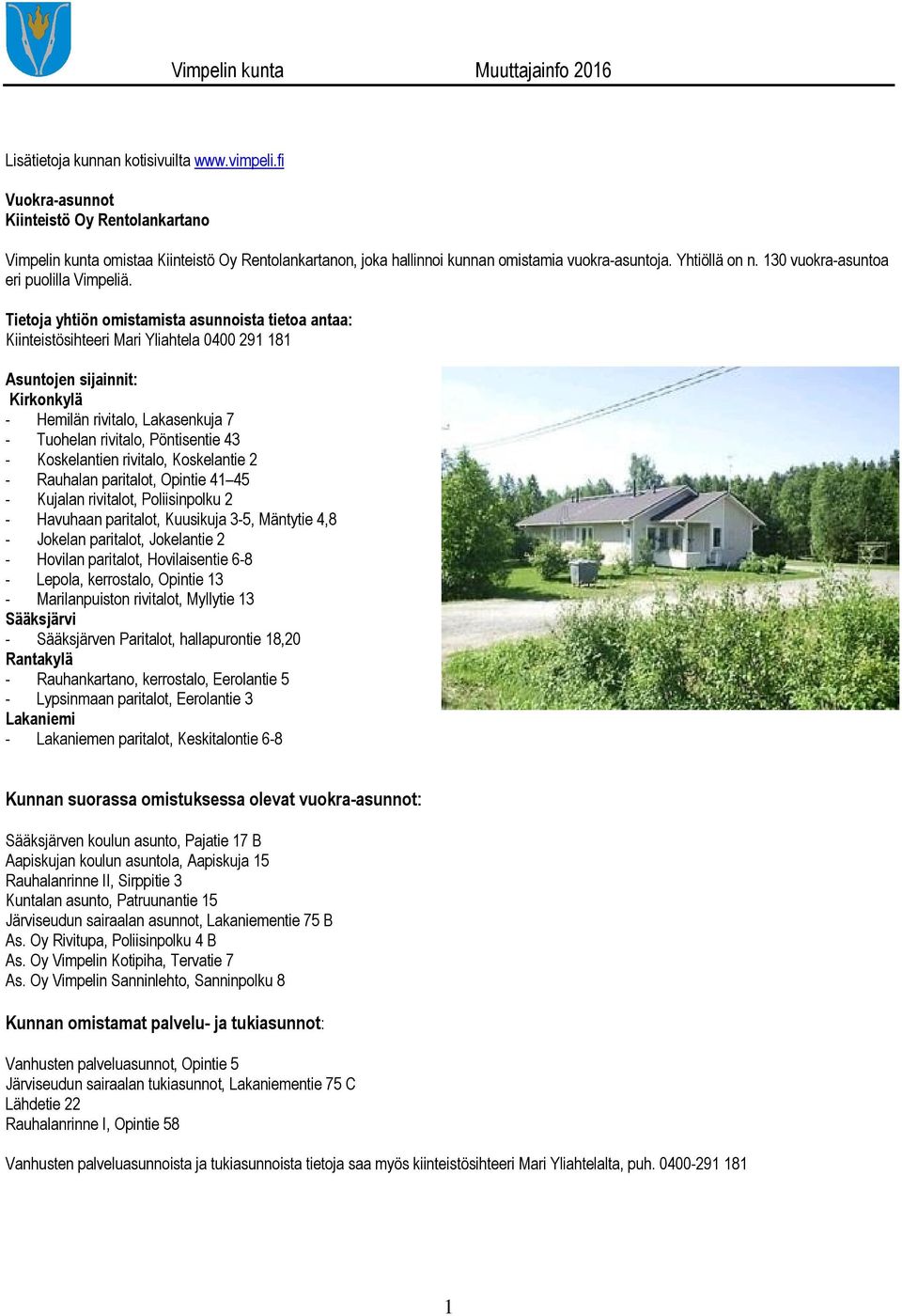 Vimpelin kunta Muuttajainfo 2016

Lisätietoja kunnan kotisivuilta www.vimpeli.fi

Vuokra-asunnot
Kiinteistö Oy Rentolankartano

Vimpelin kunta omistaa Kiinteistö Oy Rentolankartanon, joka hallinnoi kunnan omistamia vuokra-asuntoja. Yhtiöllä on n. 130 vuokra-asuntoa eri puolilla Vimpeliä.

Tietoja yhtiön omistamista asunnoista tietoa antaa:
Kiinteistösihteeri Mari Yliahtela 0400 291 181

Asuntojen sijainnit:
Kirkonkylä
- Hemilän rivitalo, Lakasenkuja 7
- Tuohelan rivitalo, Pöntisentie 43
- Koskelantien rivitalo, Koskelantie 2
- Rauhalan paritalot, Opintie 41–45
- Kujalan rivitalot, Poliisinpolku 2
- Havuhaan paritalot, Kuusikuja 3-5, Mäntytie 4,8
- Jokelan paritalot, Jokelantie 2
- Hovilan paritalot, Hovilaisentie 6-8
- Lepola, kerrostalo, Opintie 13
- Marilanpuiston rivitalot, Myllytie 13
Sääksjärvi
- Sääksjärven Paritalot, hallapurontie 18,20
Rantakylä
- Rauhankartano, kerrostalo, Eerolantie 5
- Lypsinmaan paritalot, Eerolantie 3
Lakaniemi
- Lakaniemen paritalot, Keskitalontie 6-8

Kunnan suorassa omistuksessa olevat vuokra-asunnot:

Sääksjärven koulun asunto, Pajatie 17 B
Aapiskujan koulun asuntola, Aapiskuja 15
Rauhalanrinne II, Sirppitie 3
Kuntalan asunto, Patruunantie 15
Järviseudun sairaalan asunnot, Lakaniementie 75 B
As. Oy Rivitupa, Poliisinpolku 4 B
As. Oy Vimpelin Kotipiha, Tervatie 7
As. Oy Vimpelin Sanninlehto, Sanninpolku 8

Kunnan omistamat palvelu- ja tukiasunnot:

Vanhusten palveluasunnot, Opintie 5
Järviseudun sairaalan tukiasunnot, Lakaniementie 75 C
Lähdetie 22
Rauhalanrinne I, Opintie 58

Vanhusten palveluasunnoista ja tukiasunnoista tietoja saa myös kiinteistösihteeri Mari Yliahtelalta, puh. 0400-291 181

1